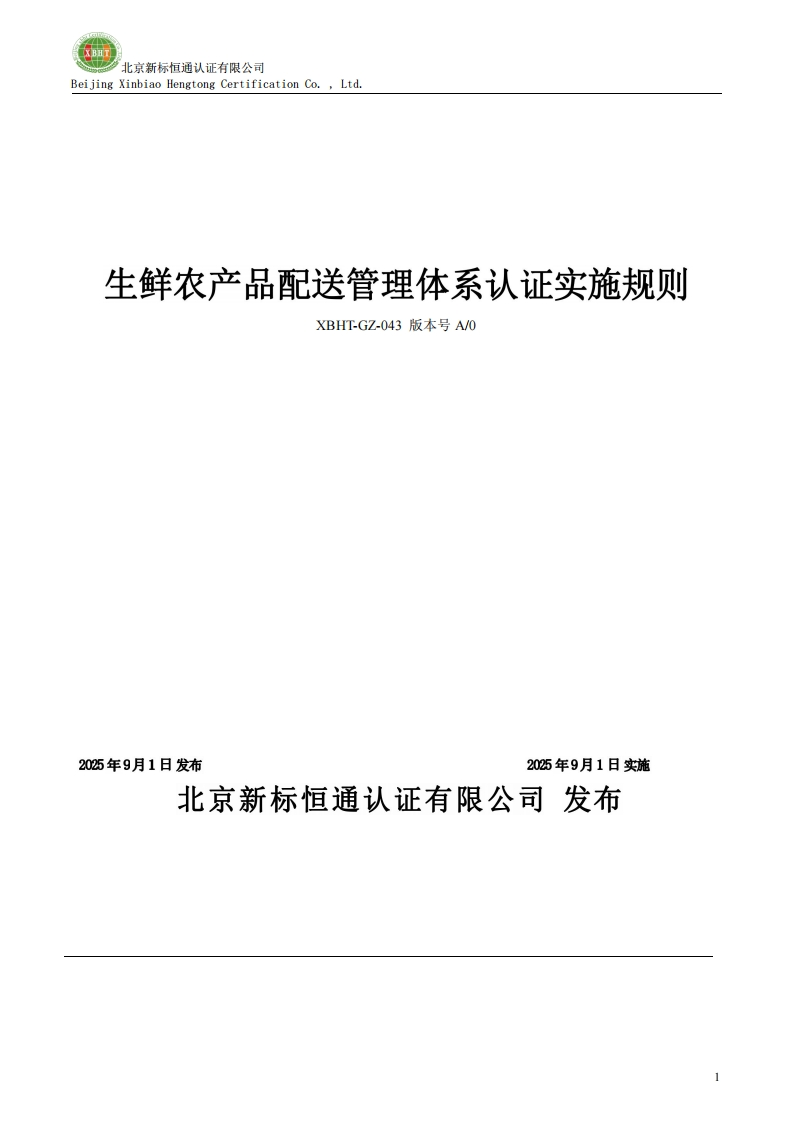 XBHT 北京新标恒通认证有限公司
Beijing Xinbiao Hengtong Certification Co. , Ltd.

生鲜农产品配送管理体系认证实施规则

XBHT-GZ-043 版本号 A/0

2025 年 9 月 1 日 发布

2025 年 9 月 1 日 实施

北京新标恒通认证有限公司 发布

1